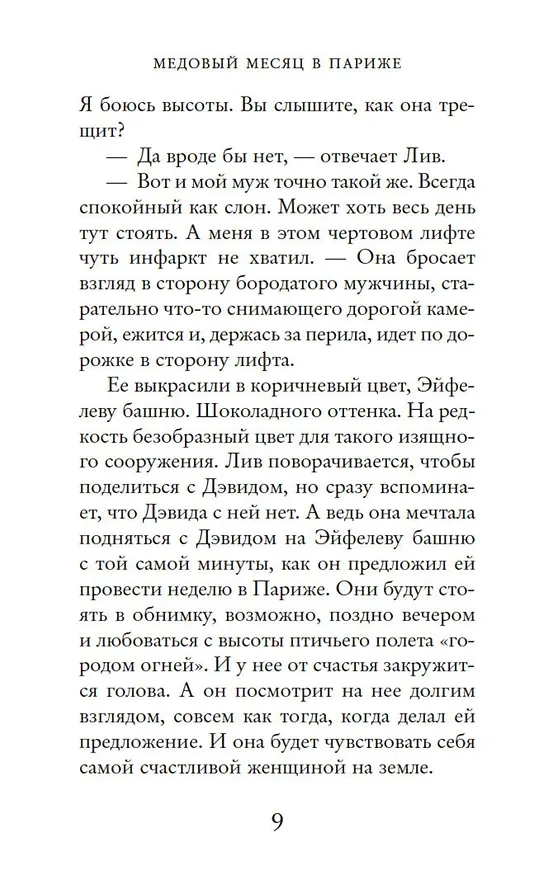 МЕДОВЫЙ МЕСЯЦ В ПАРИЖЕ

Я боюсь высоты. Вы слышите, как она трещит?

— Да вроде бы нет, — отвечает Лив.

— Вот и мой муж точно такой же. Всегда спокойный как слон. Может хоть весь день тут стоять. А меня в этом чертовом лифте чуть инфаркт не хватил. — Она бросает взгляд в сторону бородатого мужчины, старательно что-то снимающего дорогой камерой, ежится и, держась за перила, идет по дорожке в сторону лифта.

Ее выкрасили в коричневый цвет, Эйфелеву башню. Шоколадного оттенка. На редкость безобразный цвет для такого изящного сооружения. Лив поворачивается, чтобы поделиться с Дэвидом, но сразу вспоминает, что Дэвида с ней нет. А ведь она мечтала подняться с Дэвидом на Эйфелеву башню с той самой минуты, как он предложил ей провести неделю в Париже. Они будут стоять в обнимку, возможно, поздно вечером и любоваться с высоты птичьего полета «городом огней». И у нее от счастья закружится голова. А он посмотрит на нее долгим взглядом, совсем как тогда, когда делал ей предложение. И она будет чувствовать себя самой счастливой женщиной на земле.

9